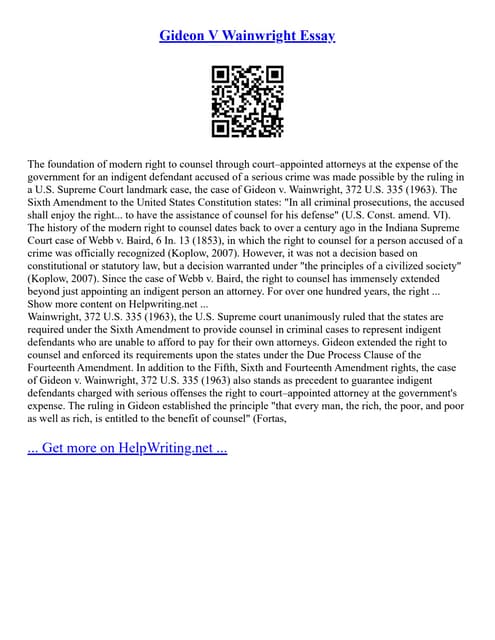 Gideon V Wainwright Essay

The foundation of modern right to counsel through court–appointed attorneys at the expense of the government for an indigent defendant accused of a serious crime was made possible by the ruling in a U.S. Supreme Court landmark case, the case of Gideon v. Wainwright, 372 U.S. 335 (1963). The Sixth Amendment to the United States Constitution states: "In all criminal prosecutions, the accused shall enjoy the right... to have the assistance of counsel for his defense" (U.S. Const. amend. VI). The history of the modern right to counsel dates back to over a century ago in the Indiana Supreme Court case of Webb v. Baird, 6 In. 13 (1853), in which the right to counsel for a person accused of a crime was officially recognized (Koplow, 2007). However, it was not a decision based on constitutional or statutory law, but a decision warranted under "the principles of a civilized society" (Koplow, 2007). Since the case of Webb v. Baird, the right to counsel has immensely extended beyond just appointing an indigent person an attorney. For over one hundred years, the right ... Show more content on Helpwriting.net ...
Wainwright, 372 U.S. 335 (1963), the U.S. Supreme court unanimously ruled that the states are required under the Sixth Amendment to provide counsel in criminal cases to represent indigent defendants who are unable to afford to pay for their own attorneys. Gideon extended the right to counsel and enforced its requirements upon the states under the Due Process Clause of the Fourteenth Amendment. In addition to the Fifth, Sixth and Fourteenth Amendment rights, the case of Gideon v. Wainwright, 372 U.S. 335 (1963) also stands as precedent to guarantee indigent defendants charged with serious offenses the right to court–appointed attorney at the government's expense. The ruling in Gideon established the principle "that every man, the rich, the poor, and poor as well as rich, is entitled to the benefit of counsel" (Fortas,

... Get more on HelpWriting.net ...